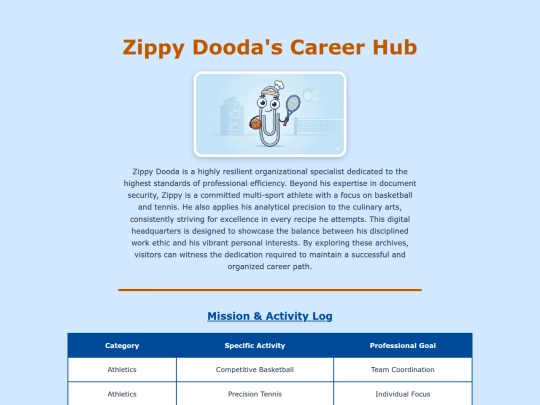 Zippy Dooda's Career Hub

Zippy Dooda is a highly resilient organizational specialist dedicated to the highest standards of professional efficiency. Beyond his expertise in document security, Zippy is a committed multi-sport athlete with a focus on basketball and tennis. He also applies his analytical precision to the culinary arts, consistently striving for excellence in every recipe he attempts. This digital headquarters is designed to showcase the balance between his disciplined work ethic and his vibrant personal interests. By exploring these archives, visitors can witness the dedication required to maintain a successful and organized career path.

Mission & Activity Log

| Category | Specific Activity | Professional Goal |
|---|---|---|
| Athletics | Competitive Basketball | Team Coordination |
| Athletics | Precision Tennis | Individual Focus |